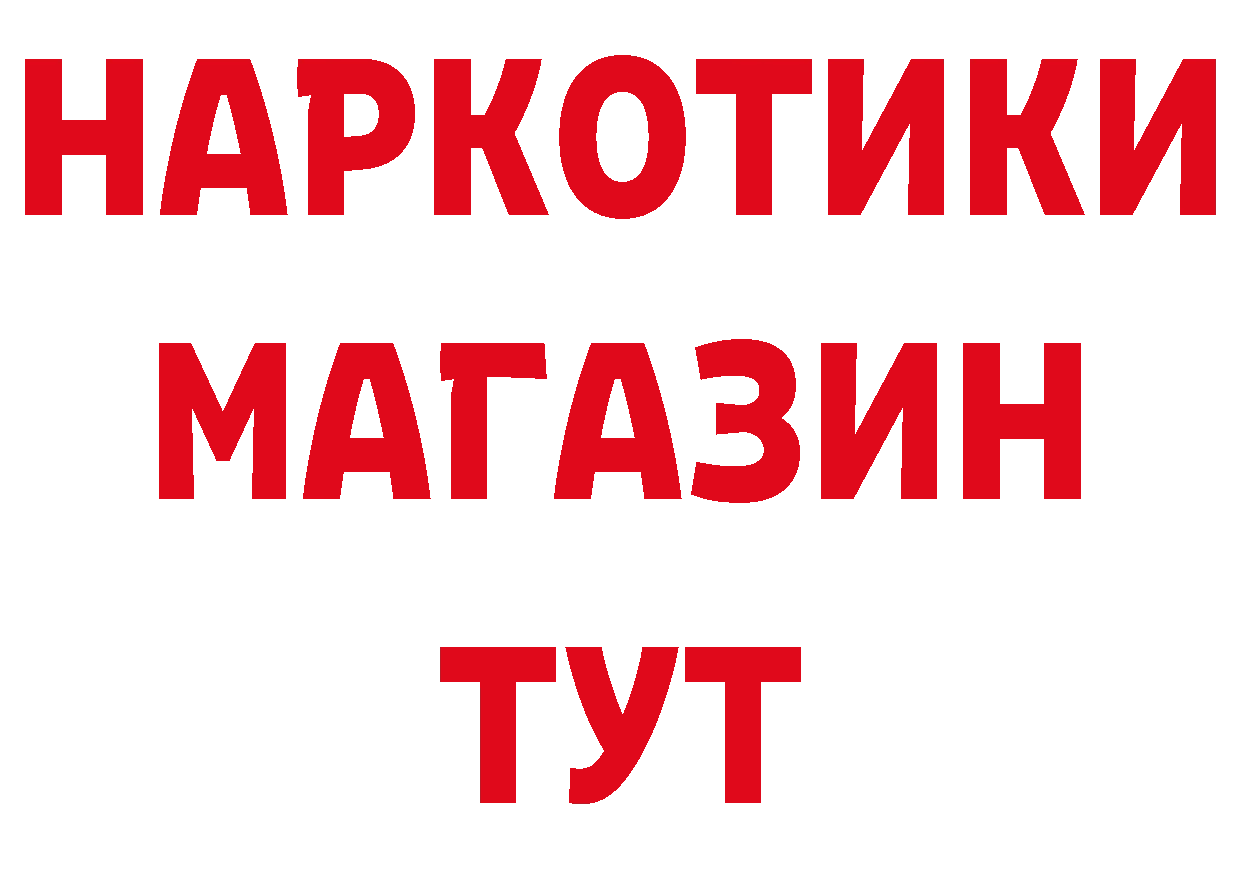 НАРКОТИКИ
МАГАЗИН
ТУТ